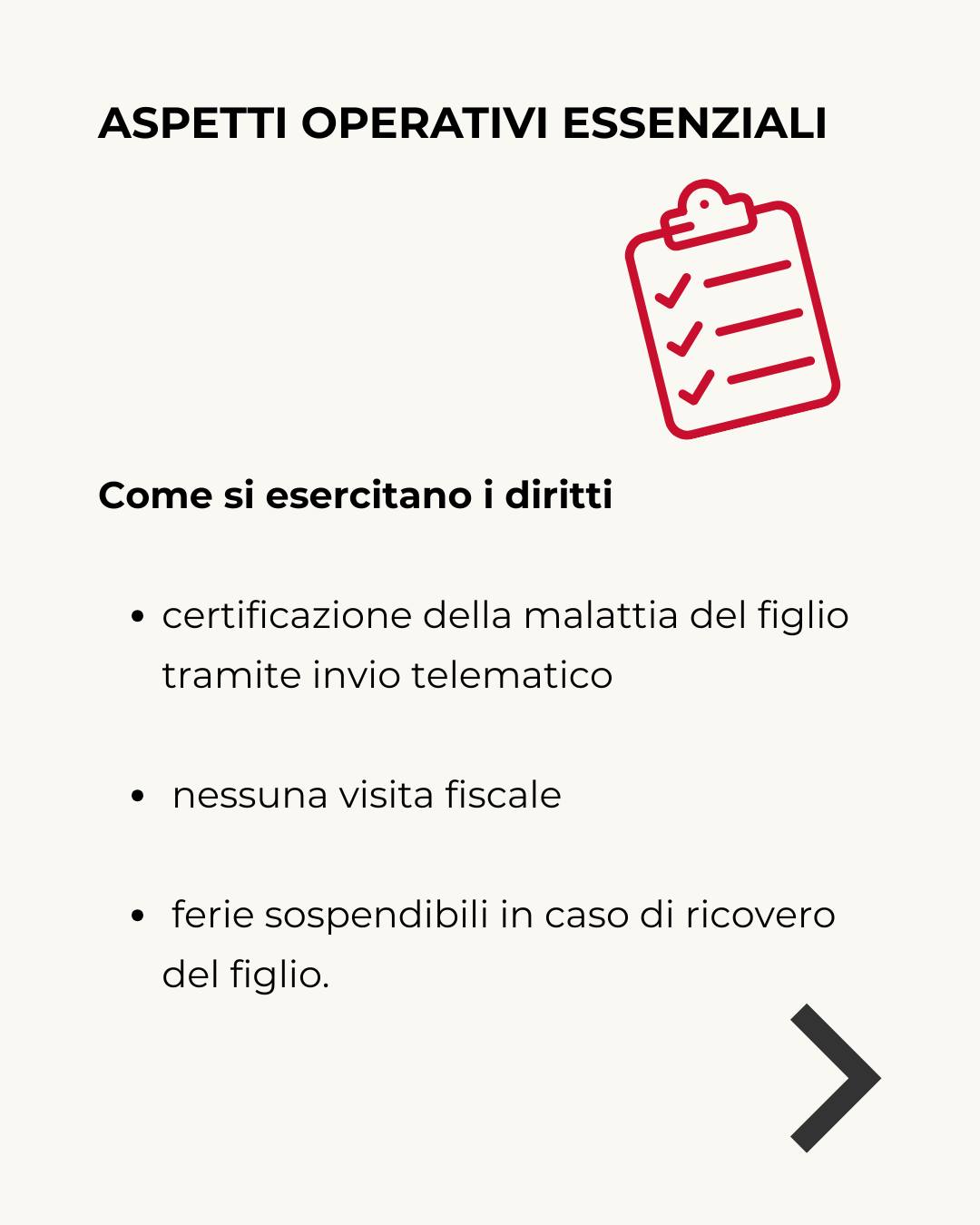 ASPETTI OPERATIVI ESSENZIALI

Come si esercitano i diritti

• certificazione della malattia del figlio tramite invio telematico

• nessuna visita fiscale

• ferie sospendibili in caso di ricovero del figlio.